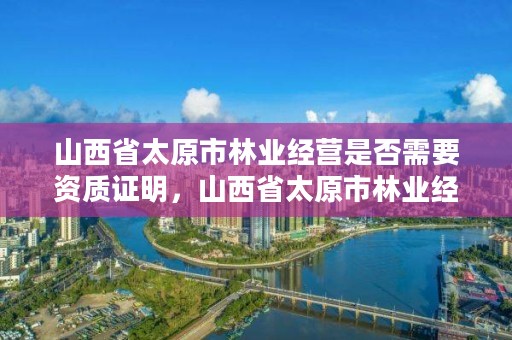 山西省太原市林业经营是否需要资质证明，山西省太原市林业经